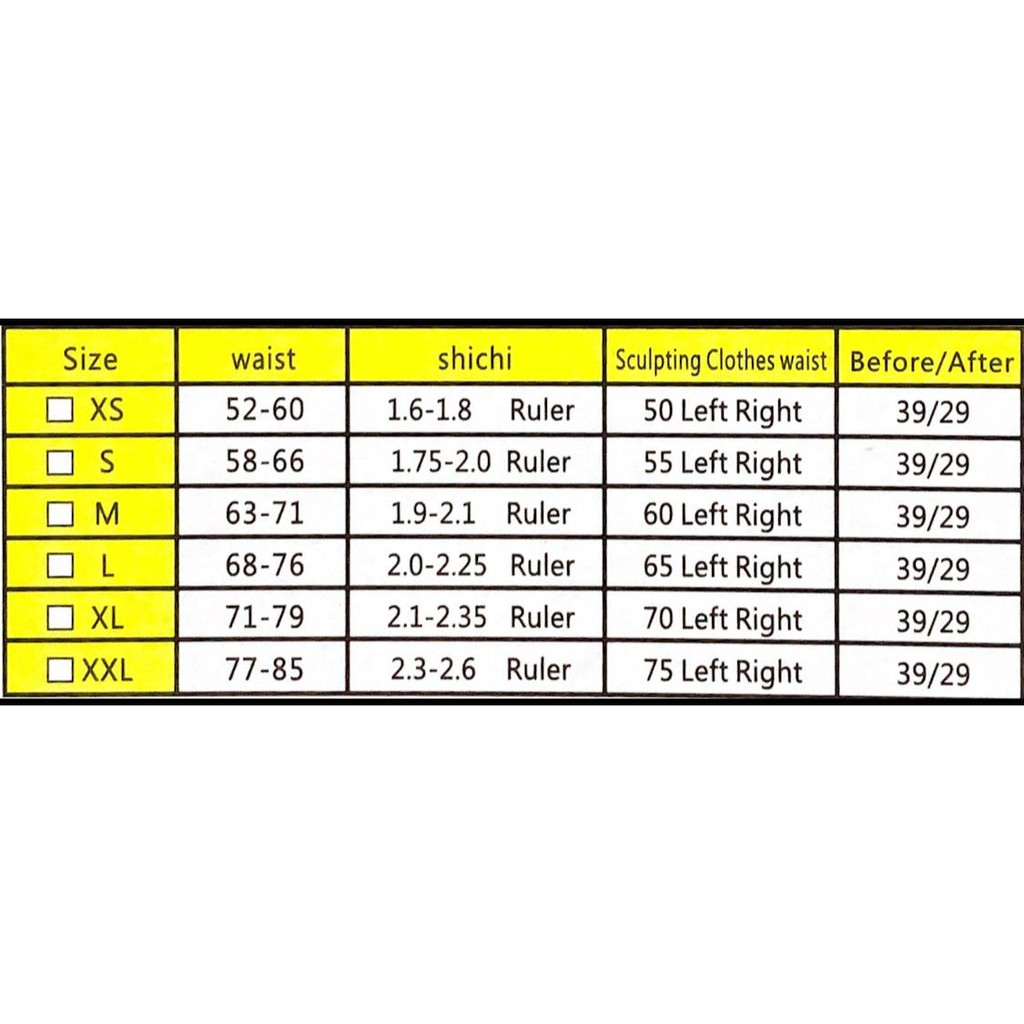 | Size | waist | shichi | Sculpting Clothes waist | Before/After |
|---|---|---|---|---|
| ☐ XS | 52-60 | 1.6-1.8 Ruler | 50 Left Right | 39/29 |
| ☐ S | 58-66 | 1.75-2.0 Ruler | 55 Left Right | 39/29 |
| ☐ M | 63-71 | 1.9-2.1 Ruler | 60 Left Right | 39/29 |
| ☐ L | 68-76 | 2.0-2.25 Ruler | 65 Left Right | 39/29 |
| ☐ XL | 71-79 | 2.1-2.35 Ruler | 70 Left Right | 39/29 |
| ☐ XXL | 77-85 | 2.3-2.6 Ruler | 75 Left Right | 39/29 |